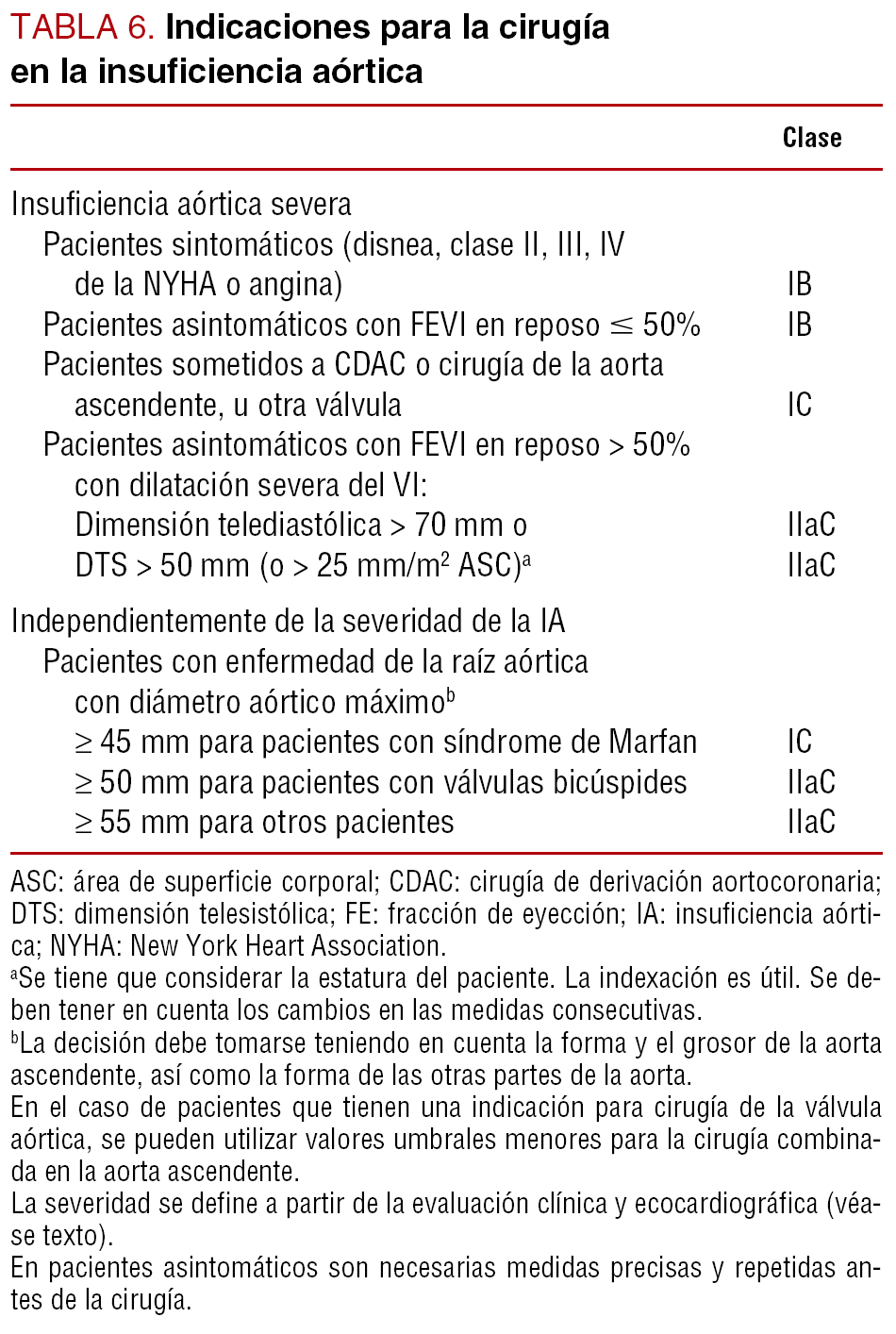 TABLA 6. Indicaciones para la cirugía en la insuficiencia aórtica

| | Clase |
|---|---|
| Insuficiencia aórtica severa | |
| Pacientes sintomáticos (disnea, clase II, III, IV de la NYHA o angina) | IB |
| Pacientes asintomáticos con FEVI en reposo $\leq$ 50% | IB |
| Pacientes sometidos a CDAC o cirugía de la aorta ascendente, u otra válvula | IC |
| Pacientes asintomáticos con FEVI en reposo > 50% con dilatación severa del VI: | |
| Dimensión telediastólica > 70 mm o | IIaC |
| DTS > 50 mm (o > 25 mm/m$^2$ ASC)$^a$ | IIaC |
| Independientemente de la severidad de la IA | |
| Pacientes con enfermedad de la raíz aórtica con diámetro aórtico máximo$^b$ | |
| $\geq$ 45 mm para pacientes con síndrome de Marfan | IC |
| $\geq$ 50 mm para pacientes con válvulas bicúspides | IIaC |
| $\geq$ 55 mm para otros pacientes | IIaC |

ASC: área de superficie corporal; CDAC: cirugía de derivación aortocoronaria; DTS: dimensión telesistólica; FE: fracción de eyección; IA: insuficiencia aórtica; NYHA: New York Heart Association.
$^a$Se tiene que considerar la estatura del paciente. La indexación es útil. Se deben tener en cuenta los cambios en las medidas consecutivas.
$^b$La decisión debe tomarse teniendo en cuenta la forma y el grosor de la aorta ascendente, así como la forma de las otras partes de la aorta.
En el caso de pacientes que tienen una indicación para cirugía de la válvula aórtica, se pueden utilizar valores umbrales menores para la cirugía combinada en la aorta ascendente.
La severidad se define a partir de la evaluación clínica y ecocardiográfica (véase texto).
En pacientes asintomáticos son necesarias medidas precisas y repetidas antes de la cirugía.